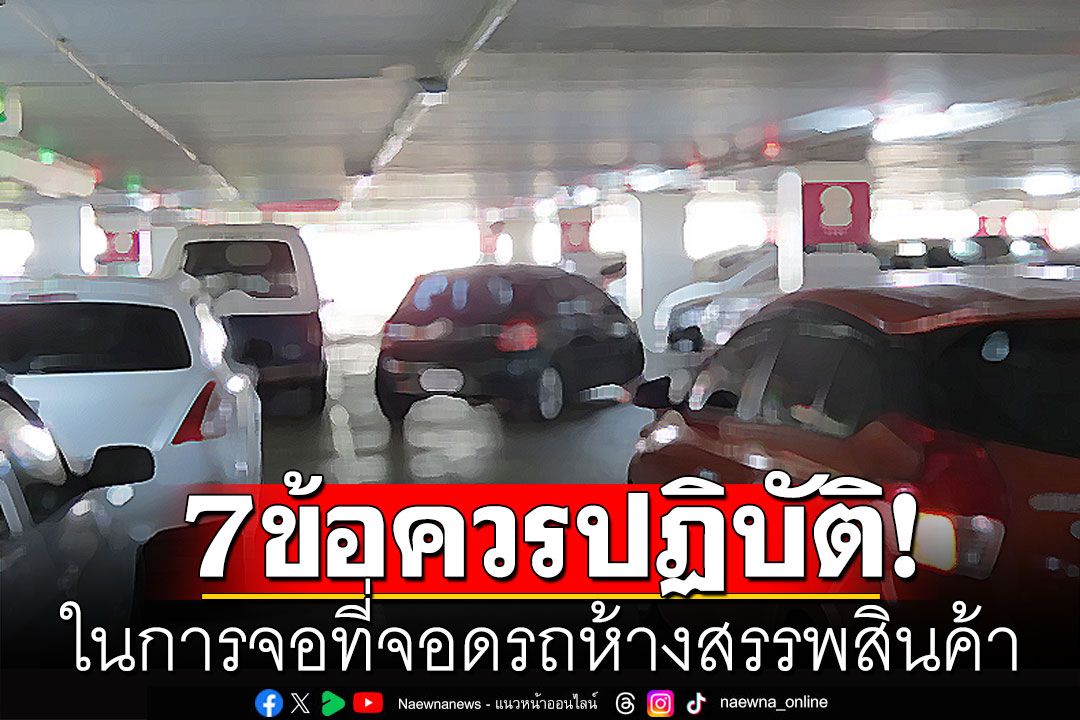 7ข้อควรปฏิบัติ!
ในการจอที่จอดรถห้างสรรพสินค้า

Naewnanews - แนวหน้าออนไลน์ naewna_online